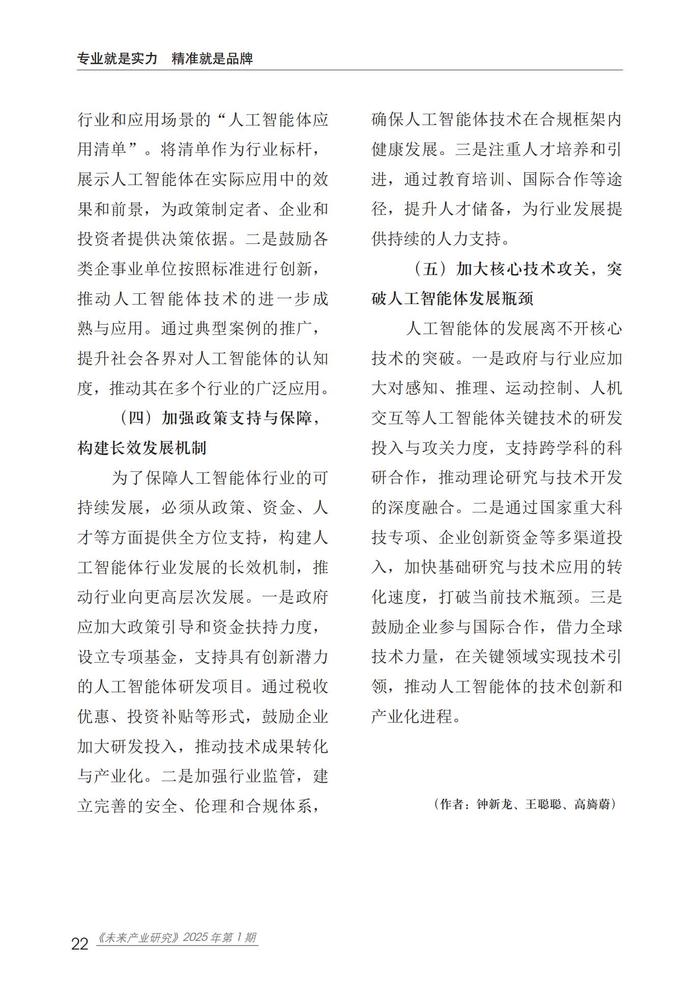 专业就是实力　精准就是品牌

行业和应用场景的“人工智能体应用清单”。将清单作为行业标杆，展示人工智能体在实际应用中的效果和前景，为政策制定者、企业和投资者提供决策依据。二是鼓励各类企事业单位按照标准进行创新，推动人工智能体技术的进一步成熟与应用。通过典型案例的推广，提升社会各界对人工智能体的认知度，推动其在多个行业的广泛应用。

（四）加强政策支持与保障，构建长效发展机制

为了保障人工智能体行业的可持续发展，必须从政策、资金、人才等方面提供全方位支持，构建人工智能体行业发展的长效机制，推动行业向更高层次发展。一是政府应加大政策引导和资金扶持力度，设立专项基金，支持具有创新潜力的人工智能体研发项目。通过税收优惠、投资补贴等形式，鼓励企业加大研发投入，推动技术成果转化与产业化。二是加强行业监管，建立完善的安全、伦理和合规体系，确保人工智能体技术在合规框架内健康发展。三是注重人才培养和引进，通过教育培训、国际合作等途径，提升人才储备，为行业发展提供持续的人力支持。

（五）加大核心技术攻关，突破人工智能体发展瓶颈

人工智能体的发展离不开核心技术的突破。一是政府与行业应加大对感知、推理、运动控制、人机交互等人工智能体关键技术的研发投入与攻关力度，支持跨学科的科研合作，推动理论研究与技术开发的深度融合。二是通过国家重大科技专项、企业创新资金等多渠道投入，加快基础研究与技术应用的转化速度，打破当前技术瓶颈。三是鼓励企业参与国际合作，借力全球技术力量，在关键领域实现技术引领，推动人工智能体的技术创新和产业化进程。

（作者：钟新龙、王聪聪、高旖蔚）

22 《未来产业研究》2025 年第 1 期